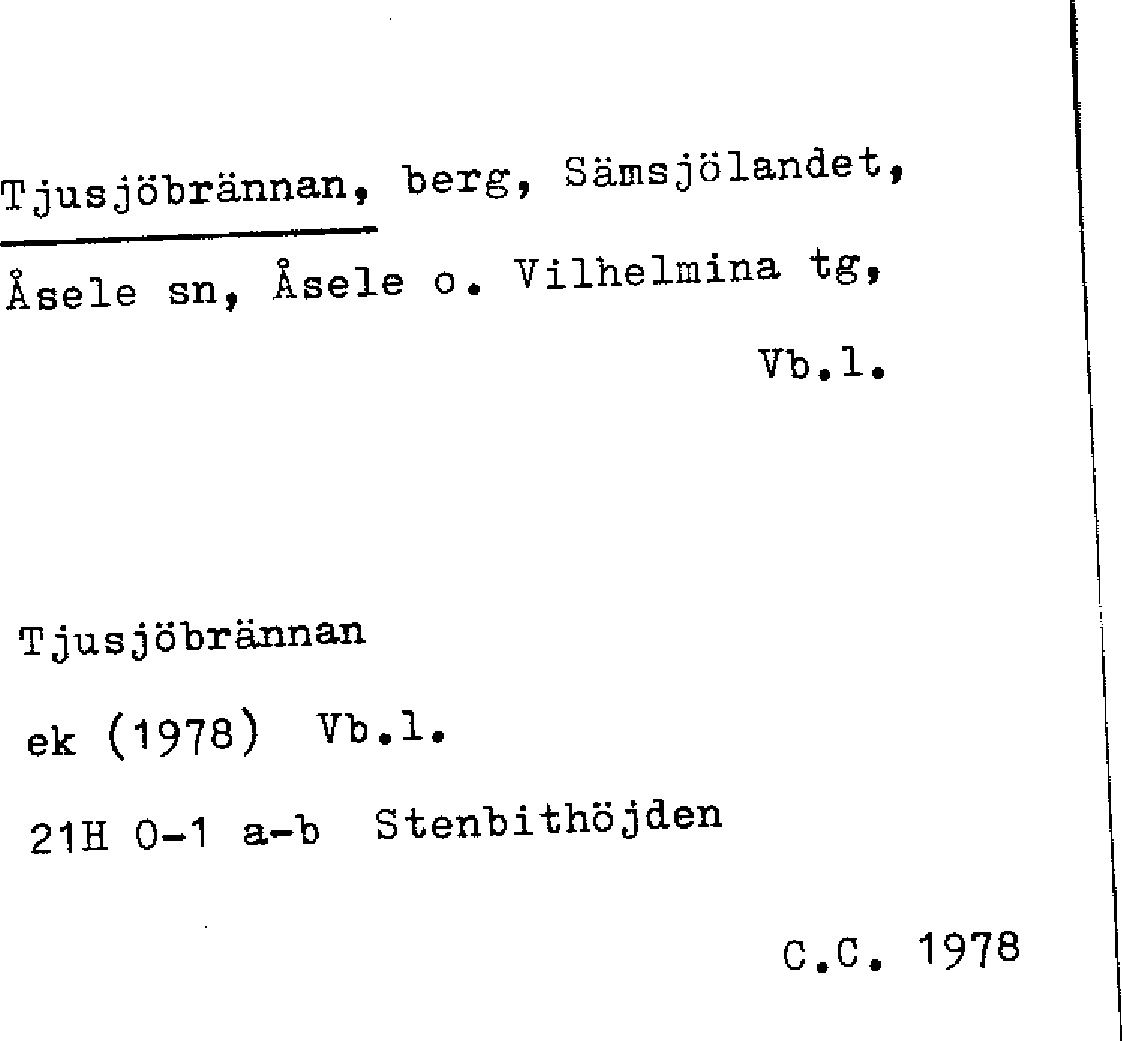 Tjusjöbrännan, berg, Sämsjölandet, Åsele sn, Åsele o. Vilhelmina tg, Vb.l.

Tjusjöbrännan

ek (1978) Vb.l.

21H 0-1 a-b Stenbithöjden

C.C. 1978